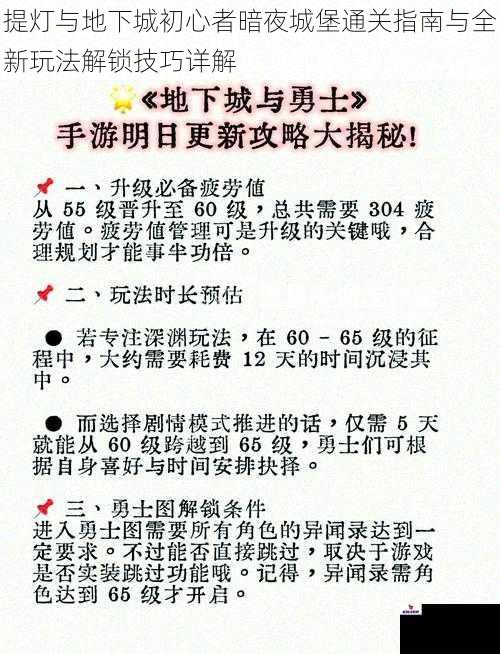 提灯与地下城初心者暗夜城堡通关指南与全新玩法解锁技巧详解

《地下城与勇士》
手游明日更新攻略大揭秘!

一、升级必备疲劳值
从 55 级晋升至 60 级，总共需要 304 疲劳值。疲劳值管理可是升级的关键哦，合理规划才能事半功倍。

二、玩法时长预估

● 若专注深渊玩法，在 60 - 65 级的征程中，大约需要耗费 12 天的时间沉浸其中。

● 而选择剧情模式推进的话，仅需 5 天就能从 60 级跨越到 65 级，勇士们可根据自身喜好与时间安排抉择。

三、勇士图解锁条件
进入勇士图需要所有角色的异闻录达到一定要求。不过能否直接跳过，取决于游戏是否实装跳过功能哦。记得，异闻录需角色达到 65 级才开启。